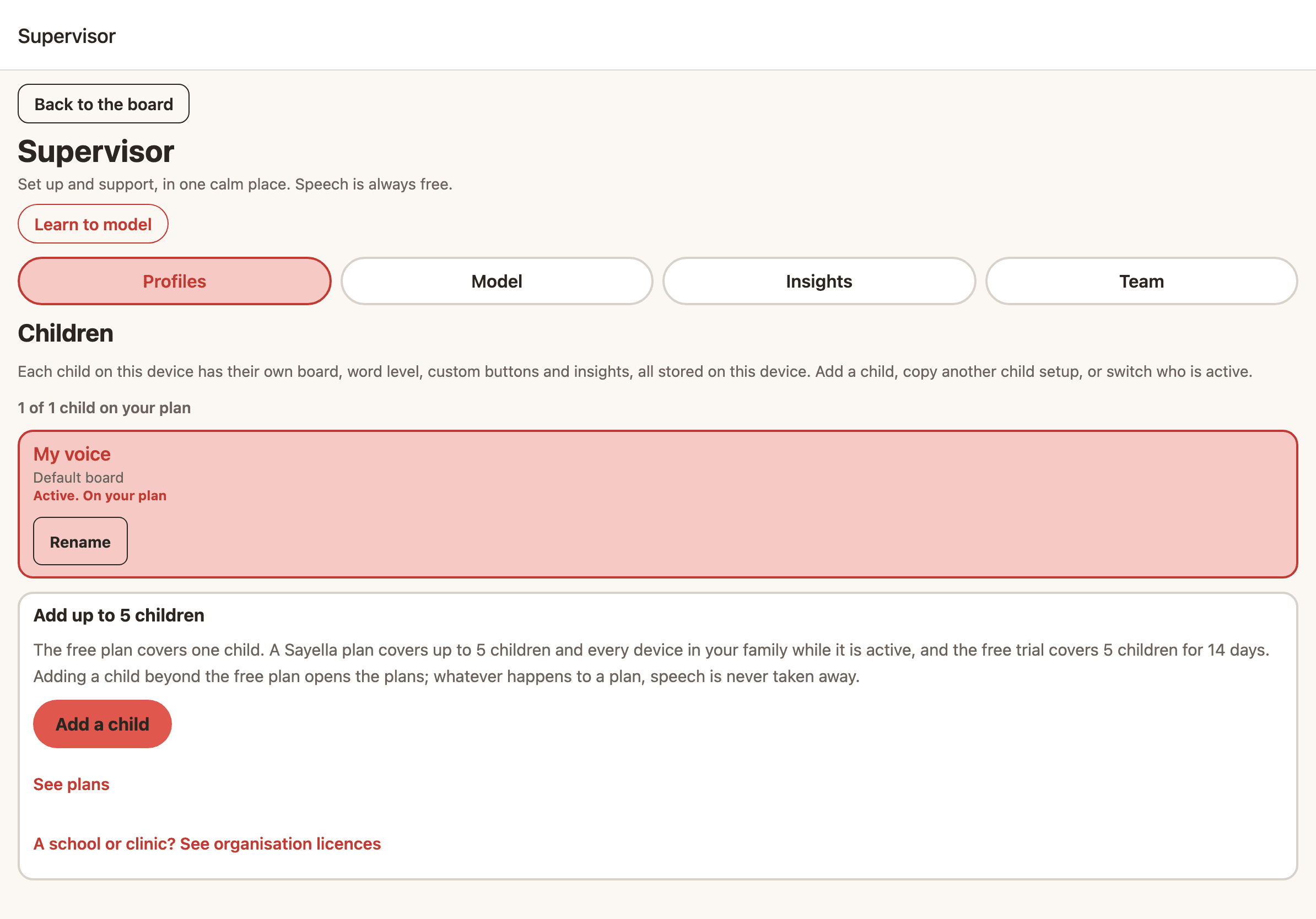 Supervisor

Back to the board

Supervisor

Set up and support, in one calm place. Speech is always free.

Learn to model

Profiles

Model

Insights

Team

Children

Each child on this device has their own board, word level, custom buttons and insights, all stored on this device. Add a child, copy another child setup, or switch who is active.

1 of 1 child on your plan

My voice

Default board

Active. On your plan

Rename

Add up to 5 children

The free plan covers one child. A Sayella plan covers up to 5 children and every device in your family while it is active, and the free trial covers 5 children for 14 days. Adding a child beyond the free plan opens the plans; whatever happens to a plan, speech is never taken away.

Add a child

See plans

A school or clinic? See organisation licences